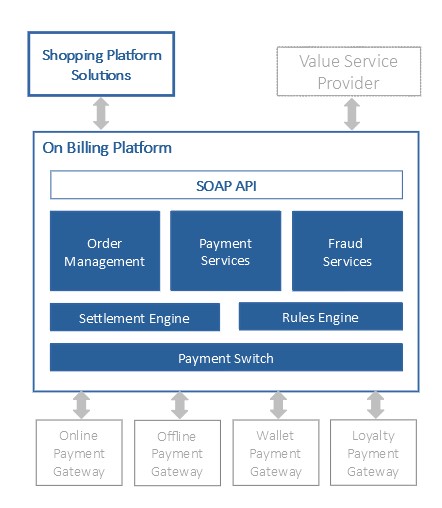 Shopping Platform Solutions

Value Service Provider

On Billing Platform

SOAP API

Order Management

Payment Services

Fraud Services

Settlement Engine

Rules Engine

Payment Switch

Online Payment Gateway

Offline Payment Gateway

Wallet Payment Gateway

Loyalty Payment Gateway